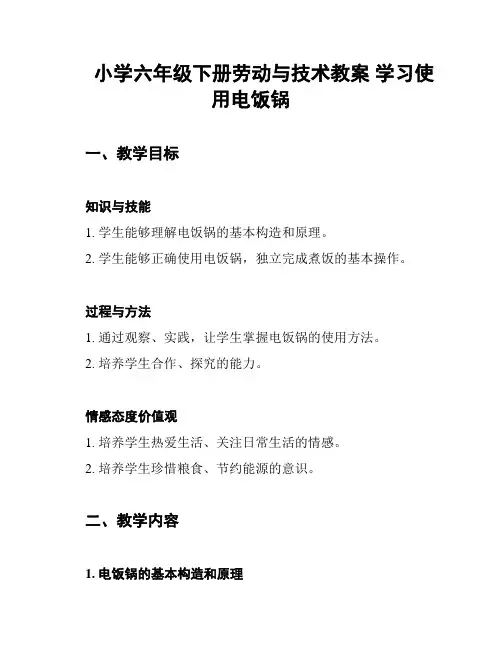 小学六年级下册劳动与技术教案 学习使用电饭锅

一、教学目标

知识与技能

1. 学生能够理解电饭锅的基本构造和原理。

2. 学生能够正确使用电饭锅，独立完成煮饭的基本操作。

过程与方法

1. 通过观察、实践，让学生掌握电饭锅的使用方法。

2. 培养学生合作、探究的能力。

情感态度价值观

1. 培养学生热爱生活、关注日常生活的情感。

2. 培养学生珍惜粮食、节约能源的意识。

二、教学内容

1. 电饭锅的基本构造和原理